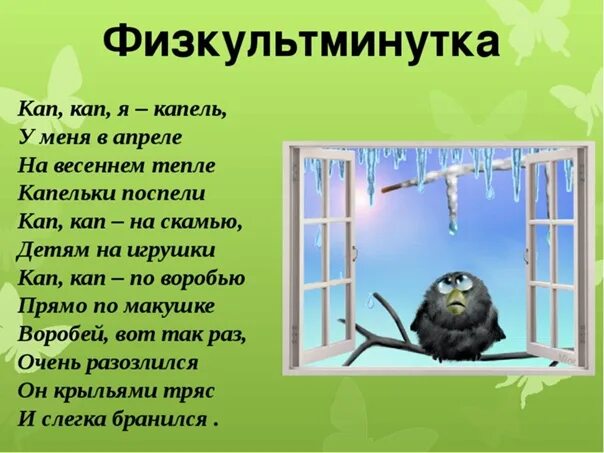 Физкультминутка

Кап, кап, я – капель,
У меня в апреле
На весеннем тепле
Капельки поспели
Кап, кап – на скамью,
Детям на игрушки
Кап, кап – по воробью
Прямо по макушке
Воробей, вот так раз,
Очень разозлился
Он крыльями тряс
И слегка бранился .